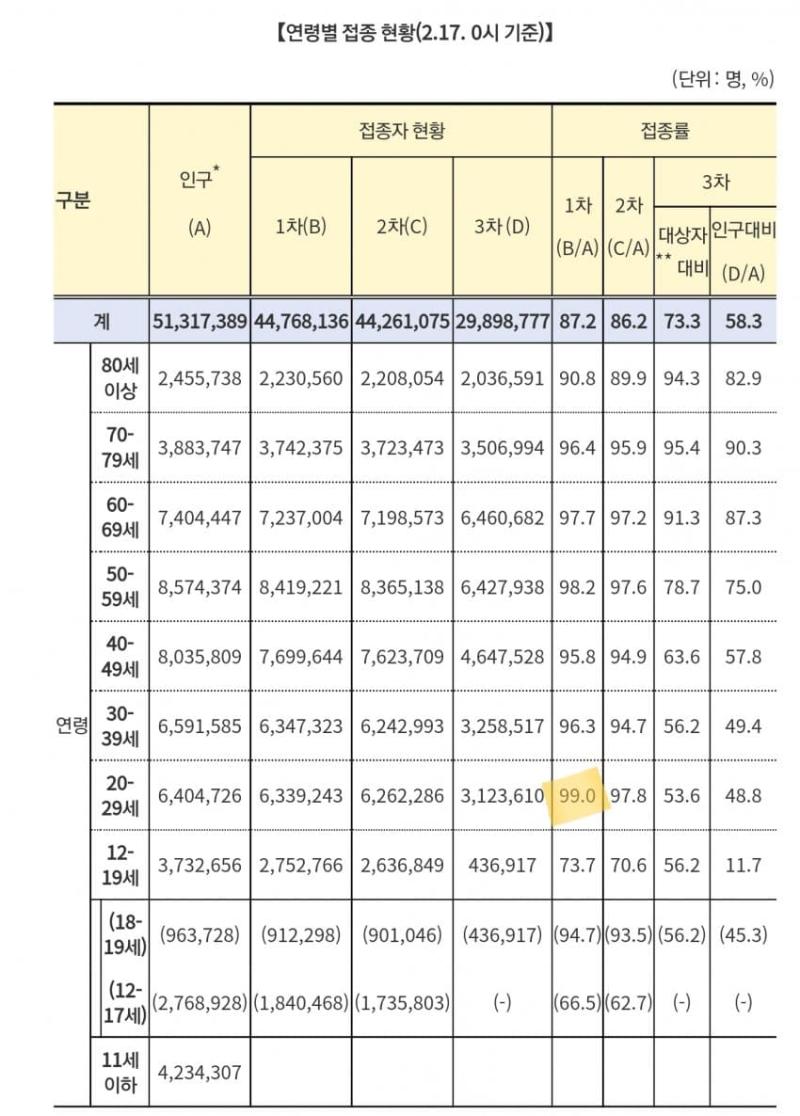 【연령별 접종 현황(2.17. 0시 기준)】

(단위: 명, %)

| 구분 | | 인구$^{*}$ (A) | 접종자 현황 | | | 접종률 | | | |
|---|---|---|---|---|---|---|---|---|---|
| | | | 1차(B) | 2차(C) | 3차(D) | 1차 (B/A) | 2차 (C/A) | 3차 | |
| | | | | | | | | 대상자$^{**}$ 대비 | 인구대비 (D/A) |
| 계 | | 51,317,389 | 44,768,136 | 44,261,075 | 29,898,777 | 87.2 | 86.2 | 73.3 | 58.3 |
| 연령 | 80세 이상 | 2,455,738 | 2,230,560 | 2,208,054 | 2,036,591 | 90.8 | 89.9 | 94.3 | 82.9 |
| | 70-79세 | 3,883,747 | 3,742,375 | 3,723,473 | 3,506,994 | 96.4 | 95.9 | 95.4 | 90.3 |
| | 60-69세 | 7,404,447 | 7,237,004 | 7,198,573 | 6,460,682 | 97.7 | 97.2 | 91.3 | 87.3 |
| | 50-59세 | 8,574,374 | 8,419,221 | 8,365,138 | 6,427,938 | 98.2 | 97.6 | 78.7 | 75.0 |
| | 40-49세 | 8,035,809 | 7,699,644 | 7,623,709 | 4,647,528 | 95.8 | 94.9 | 63.6 | 57.8 |
| | 30-39세 | 6,591,585 | 6,347,323 | 6,242,993 | 3,258,517 | 96.3 | 94.7 | 56.2 | 49.4 |
| | 20-29세 | 6,404,726 | 6,339,243 | 6,262,286 | 3,123,610 | 99.0 | 97.8 | 53.6 | 48.8 |
| | 12-19세 | 3,732,656 | 2,752,766 | 2,636,849 | 436,917 | 73.7 | 70.6 | 56.2 | 11.7 |
| | (18-19세) | (963,728) | (912,298) | (901,046) | (436,917) | (94.7) | (93.5) | (56.2) | (45.3) |
| | (12-17세) | (2,768,928) | (1,840,468) | (1,735,803) | (-) | (66.5) | (62.7) | (-) | (-) |
| | 11세 이하 | 4,234,307 | | | | | | | |